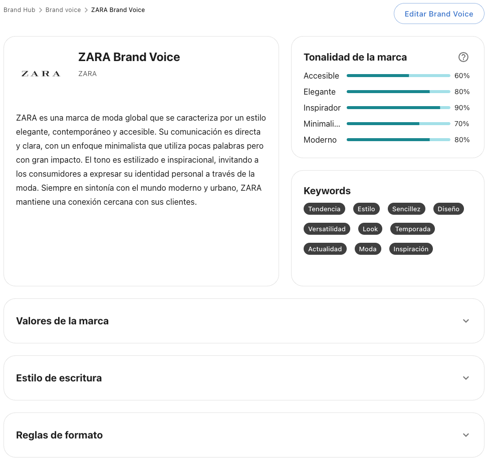 Brand Hub > Brand voice > ZARA Brand Voice

Editar Brand Voice

ZARA

ZARA Brand Voice

ZARA

ZARA es una marca de moda global que se caracteriza por un estilo elegante, contemporáneo y accesible. Su comunicación es directa y clara, con un enfoque minimalista que utiliza pocas palabras pero con gran impacto. El tono es estilizado e inspiracional, invitando a los consumidores a expresar su identidad personal a través de la moda. Siempre en sintonía con el mundo moderno y urbano, ZARA mantiene una conexión cercana con sus clientes.

Tonalidad de la marca

?

Accesible 60%
Elegante 80%
Inspirador 90%
Minimali... 70%
Moderno 80%

Keywords

Tendencia
Estilo
Sencillez
Diseño
Versatilidad
Look
Temporada
Actualidad
Moda
Inspiración

Valores de la marca

Estilo de escritura

Reglas de formato